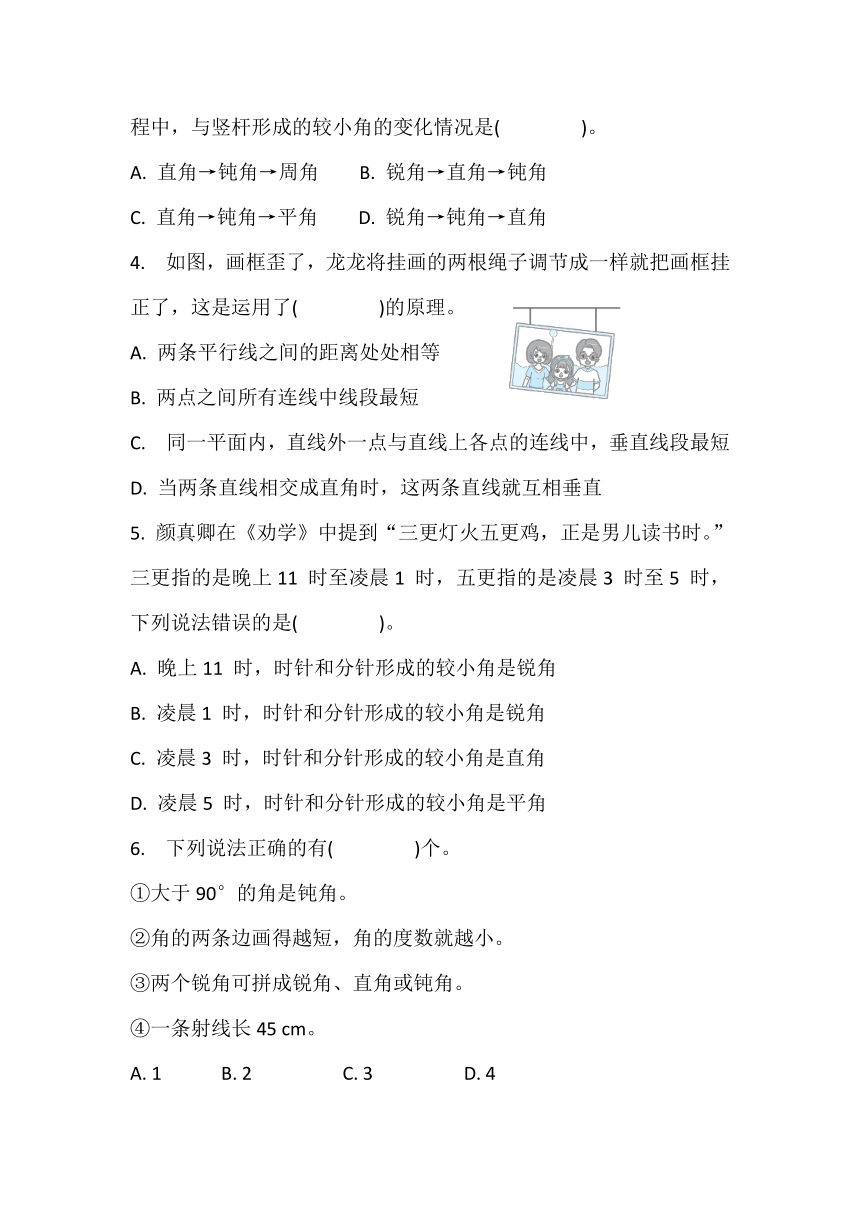 程中，与竖杆形成的较小角的变化情况是(　　　　)。

A. 直角→钝角→周角　　B. 锐角→直角→钝角

C. 直角→钝角→平角　　D. 锐角→钝角→直角

4. 如图，画框歪了，龙龙将挂画的两根绳子调节成一样就把画框挂正了，这是运用了(　　　　)的原理。

A. 两条平行线之间的距离处处相等

B. 两点之间所有连线中线段最短

C. 同一平面内，直线外一点与直线上各点的连线中，垂直线段最短

D. 当两条直线相交成直角时，这两条直线就互相垂直

5. 颜真卿在《劝学》中提到“三更灯火五更鸡，正是男儿读书时。”三更指的是晚上 11 时至凌晨 1 时，五更指的是凌晨 3 时至 5 时，下列说法错误的是(　　　　)。

A. 晚上 11 时，时针和分针形成的较小角是锐角

B. 凌晨 1 时，时针和分针形成的较小角是锐角

C. 凌晨 3 时，时针和分针形成的较小角是直角

D. 凌晨 5 时，时针和分针形成的较小角是平角

6. 下列说法正确的有(　　　　)个。

①大于 90° 的角是钝角。

②角的两条边画得越短，角的度数就越小。

③两个锐角可拼成锐角、直角或钝角。

④一条射线长 45 cm。

A. 1　　B. 2　　C. 3　　D. 4